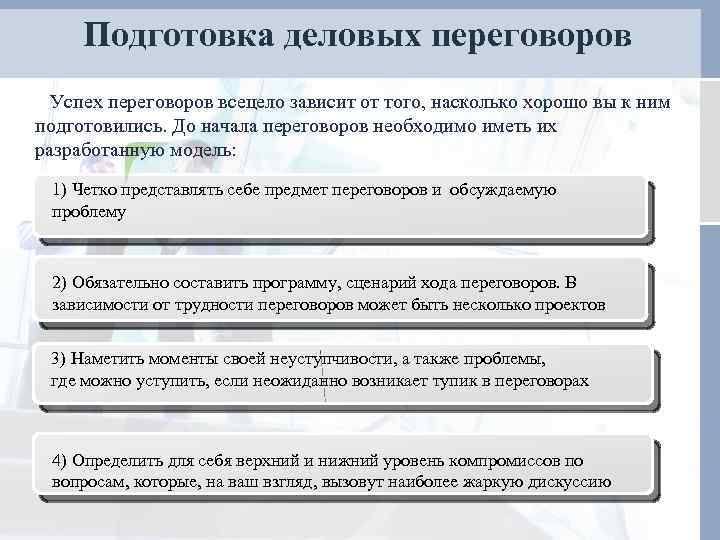 Подготовка деловых переговоров

Успех переговоров всецело зависит от того, насколько хорошо вы к ним подготовились. До начала переговоров необходимо иметь их разработанную модель:

1) Четко представлять себе предмет переговоров и обсуждаемую проблему

2) Обязательно составить программу, сценарий хода переговоров. В зависимости от трудности переговоров может быть несколько проектов

3) Наметить моменты своей неуступчивости, а также проблемы, где можно уступить, если неожиданно возникает тупик в переговорах

4) Определить для себя верхний и нижний уровень компромиссов по вопросам, которые, на ваш взгляд, вызовут наиболее жаркую дискуссию